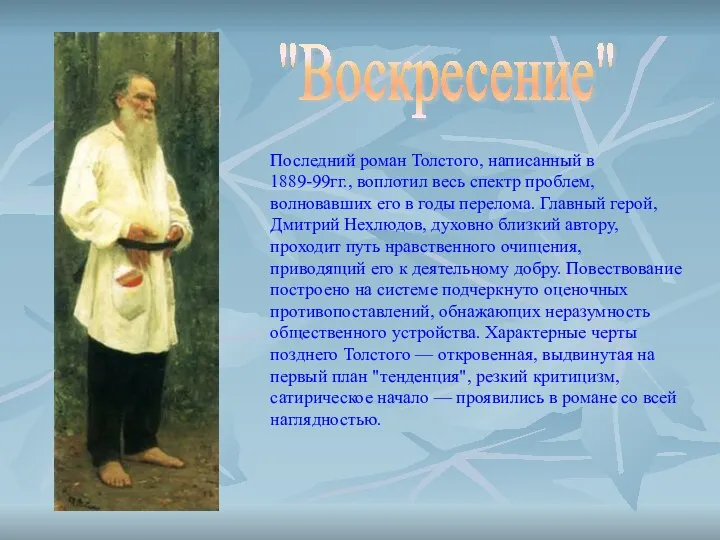 "Воскресение"

Последний роман Толстого, написанный в 1889-99гг., воплотил весь спектр проблем, волновавших его в годы перелома. Главный герой, Дмитрий Нехлюдов, духовно близкий автору, проходит путь нравственного очищения, приводящий его к деятельному добру. Повествование построено на системе подчеркнуто оценочных противопоставлений, обнажающих неразумность общественного устройства. Характерные черты позднего Толстого — откровенная, выдвинутая на первый план "тенденция", резкий критицизм, сатирическое начало — проявились в романе со всей наглядностью.